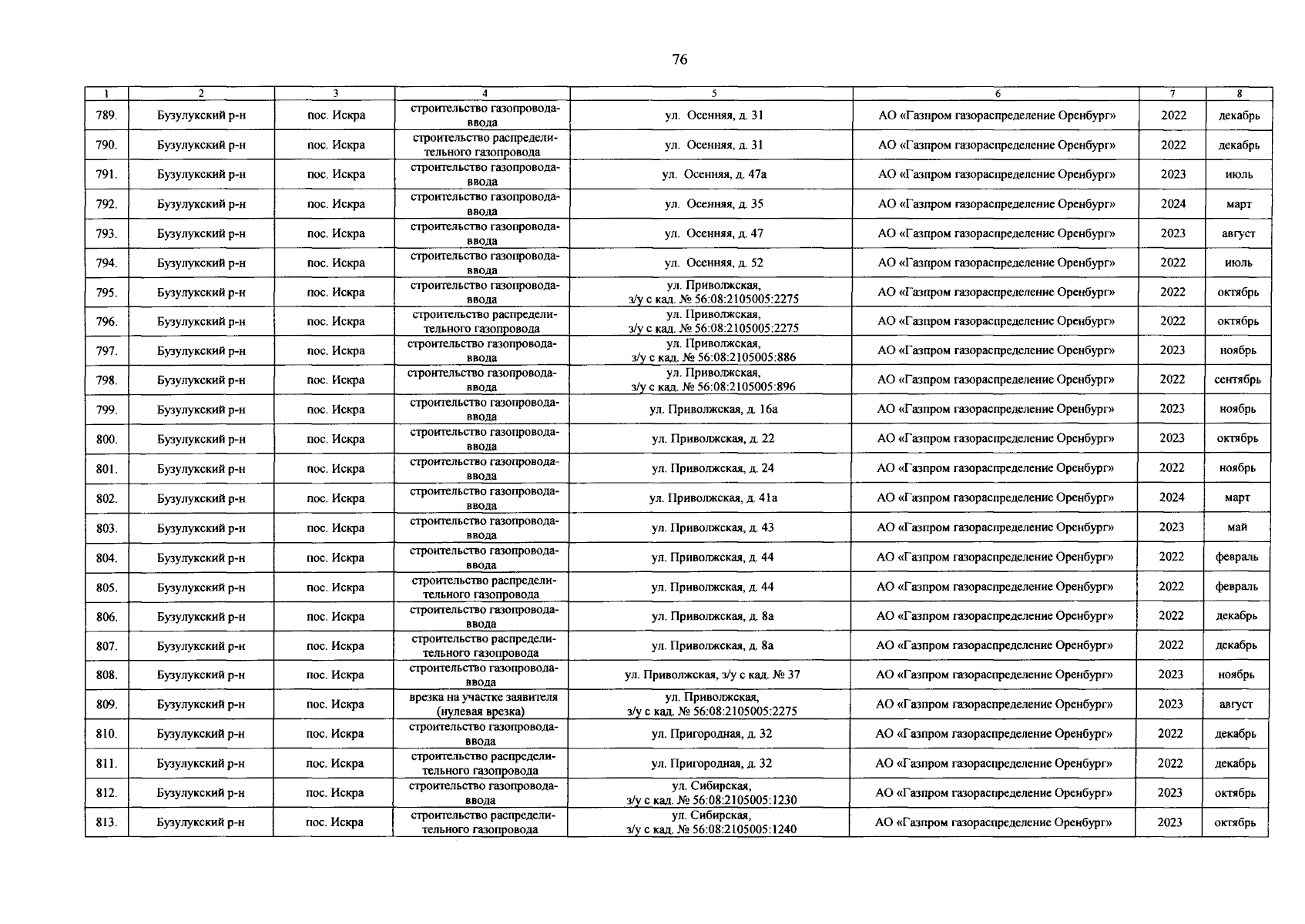 76

| 1 | 2 | 3 | 4 | 5 | 6 | 7 | 8 |
|---|---|---|---|---|---|---|---|
| 789. | Бузулукский р-н | пос. Искра | строительство газопровода-ввода | ул. Осенняя, д. 31 | АО «Газпром газораспределение Оренбург» | 2022 | декабрь |
| 790. | Бузулукский р-н | пос. Искра | строительство распределительного газопровода | ул. Осенняя, д. 31 | АО «Газпром газораспределение Оренбург» | 2022 | декабрь |
| 791. | Бузулукский р-н | пос. Искра | строительство газопровода-ввода | ул. Осенняя, д. 47а | АО «Газпром газораспределение Оренбург» | 2023 | июль |
| 792. | Бузулукский р-н | пос. Искра | строительство газопровода-ввода | ул. Осенняя, д. 35 | АО «Газпром газораспределение Оренбург» | 2024 | март |
| 793. | Бузулукский р-н | пос. Искра | строительство газопровода-ввода | ул. Осенняя, д. 47 | АО «Газпром газораспределение Оренбург» | 2023 | август |
| 794. | Бузулукский р-н | пос. Искра | строительство газопровода-ввода | ул. Осенняя, д. 52 | АО «Газпром газораспределение Оренбург» | 2022 | июль |
| 795. | Бузулукский р-н | пос. Искра | строительство газопровода-ввода | ул. Приволжская, з/у с кад. № 56:08:2105005:2275 | АО «Газпром газораспределение Оренбург» | 2022 | октябрь |
| 796. | Бузулукский р-н | пос. Искра | строительство распределительного газопровода | ул. Приволжская, з/у с кад. № 56:08:2105005:2275 | АО «Газпром газораспределение Оренбург» | 2022 | октябрь |
| 797. | Бузулукский р-н | пос. Искра | строительство газопровода-ввода | ул. Приволжская, з/у с кад. № 56:08:2105005:886 | АО «Газпром газораспределение Оренбург» | 2023 | ноябрь |
| 798. | Бузулукский р-н | пос. Искра | строительство газопровода-ввода | ул. Приволжская, з/у с кад. № 56:08:2105005:896 | АО «Газпром газораспределение Оренбург» | 2022 | сентябрь |
| 799. | Бузулукский р-н | пос. Искра | строительство газопровода-ввода | ул. Приволжская, д. 16а | АО «Газпром газораспределение Оренбург» | 2023 | ноябрь |
| 800. | Бузулукский р-н | пос. Искра | строительство газопровода-ввода | ул. Приволжская, д. 22 | АО «Газпром газораспределение Оренбург» | 2023 | октябрь |
| 801. | Бузулукский р-н | пос. Искра | строительство газопровода-ввода | ул. Приволжская, д. 24 | АО «Газпром газораспределение Оренбург» | 2022 | ноябрь |
| 802. | Бузулукский р-н | пос. Искра | строительство газопровода-ввода | ул. Приволжская, д. 41а | АО «Газпром газораспределение Оренбург» | 2024 | март |
| 803. | Бузулукский р-н | пос. Искра | строительство газопровода-ввода | ул. Приволжская, д. 43 | АО «Газпром газораспределение Оренбург» | 2023 | май |
| 804. | Бузулукский р-н | пос. Искра | строительство газопровода-ввода | ул. Приволжская, д. 44 | АО «Газпром газораспределение Оренбург» | 2022 | февраль |
| 805. | Бузулукский р-н | пос. Искра | строительство распределительного газопровода | ул. Приволжская, д. 44 | АО «Газпром газораспределение Оренбург» | 2022 | февраль |
| 806. | Бузулукский р-н | пос. Искра | строительство газопровода-ввода | ул. Приволжская, д. 8а | АО «Газпром газораспределение Оренбург» | 2022 | декабрь |
| 807. | Бузулукский р-н | пос. Искра | строительство распределительного газопровода | ул. Приволжская, д. 8а | АО «Газпром газораспределение Оренбург» | 2022 | декабрь |
| 808. | Бузулукский р-н | пос. Искра | строительство газопровода-ввода | ул. Приволжская, з/у с кад. № 37 | АО «Газпром газораспределение Оренбург» | 2023 | ноябрь |
| 809. | Бузулукский р-н | пос. Искра | врезка на участке заявителя (нулевая врезка) | ул. Приволжская, з/у с кад. № 56:08:2105005:2275 | АО «Газпром газораспределение Оренбург» | 2023 | август |
| 810. | Бузулукский р-н | пос. Искра | строительство газопровода-ввода | ул. Пригородная, д. 32 | АО «Газпром газораспределение Оренбург» | 2022 | декабрь |
| 811. | Бузулукский р-н | пос. Искра | строительство распределительного газопровода | ул. Пригородная, д. 32 | АО «Газпром газораспределение Оренбург» | 2022 | декабрь |
| 812. | Бузулукский р-н | пос. Искра | строительство газопровода-ввода | ул. Сибирская, з/у с кад. № 56:08:2105005:1230 | АО «Газпром газораспределение Оренбург» | 2023 | октябрь |
| 813. | Бузулукский р-н | пос. Искра | строительство распределительного газопровода | ул. Сибирская, з/у с кад. № 56:08:2105005:1240 | АО «Газпром газораспределение Оренбург» | 2023 | октябрь |